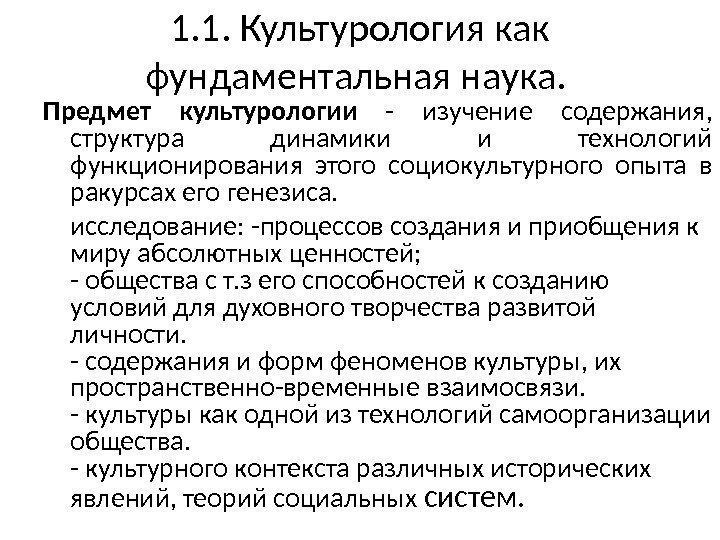 1.1. Культурология как фундаментальная наука.

Предмет культурологии - изучение содержания, структура динамики и технологий функционирования этого социокультурного опыта в ракурсах его генезиса.

исследование: -процессов создания и приобщения к миру абсолютных ценностей;
- общества с т.з его способностей к созданию условий для духовного творчества развитой личности.
- содержания и форм феноменов культуры, их пространственно-временные взаимосвязи.
- культуры как одной из технологий самоорганизации общества.
- культурного контекста различных исторических явлений, теорий социальных систем.